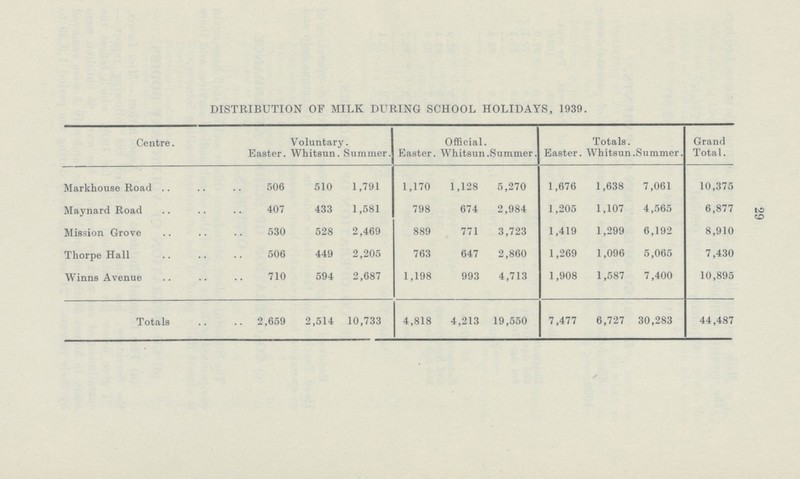 DISTRIBUTION OF MILK DURING SCHOOL HOLIDAYS, 1939.

| Centre. | Voluntary. Easter. | Voluntary. Whitsun. | Voluntary. Summer. | Official. Easter. | Official. Whitsun. | Official. Summer. | Totals. Easter. | Totals. Whitsun. | Totals. Summer. | Grand Total. |
|---|---|---|---|---|---|---|---|---|---|---|
| Markhouse Road .. .. .. | 506 | 510 | 1,791 | 1,170 | 1,128 | 5,270 | 1,676 | 1,638 | 7,061 | 10,375 |
| Maynard Road .. .. .. | 407 | 433 | 1,581 | 798 | 674 | 2,984 | 1,205 | 1,107 | 4,565 | 6,877 |
| Mission Grove .. .. .. | 530 | 528 | 2,469 | 889 | 771 | 3,723 | 1,419 | 1,299 | 6,192 | 8,910 |
| Thorpe Hall .. .. .. | 506 | 449 | 2,205 | 763 | 647 | 2,860 | 1,269 | 1,096 | 5,065 | 7,430 |
| Winns Avenue .. .. .. | 710 | 594 | 2,687 | 1,198 | 993 | 4,713 | 1,908 | 1,587 | 7,400 | 10,895 |
| Totals .. .. | 2,659 | 2,514 | 10,733 | 4,818 | 4,213 | 19,550 | 7,477 | 6,727 | 30,283 | 44,487 |

29